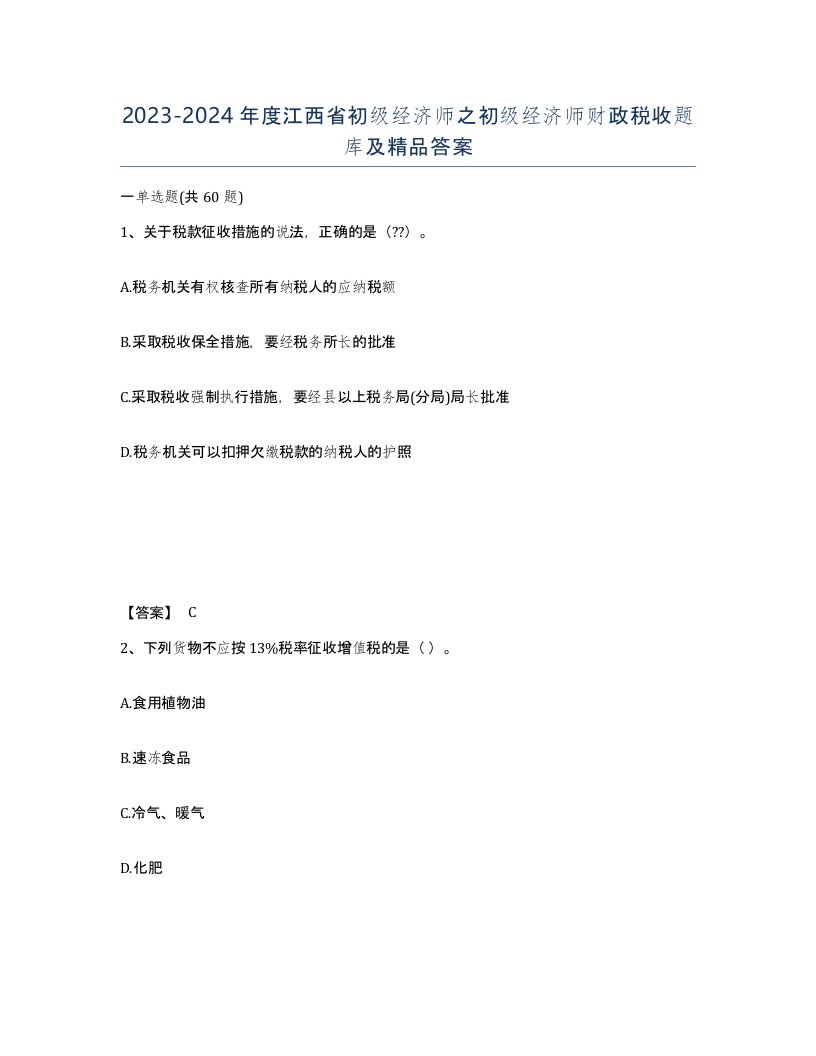 2023-2024年度江西省初级经济师之初级经济师财政税收题库及精品答案

一单选题(共60题)

1、关于税款征收措施的说法，正确的是（??）。

A.税务机关有权核查所有纳税人的应纳税额

B.采取税收保全措施，要经税务所长的批准

C.采取税收强制执行措施，要经县以上税务局(分局)局长批准

D.税务机关可以扣押欠缴税款的纳税人的护照

【答案】 C

2、下列货物不应按13%税率征收增值税的是（ ）。

A.食用植物油

B.速冻食品

C.冷气、暖气

D.化肥